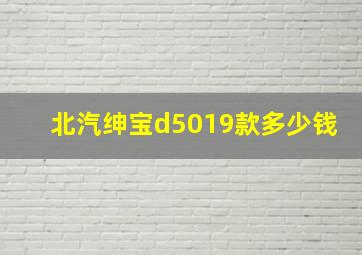 北汽绅宝d5019款多少钱